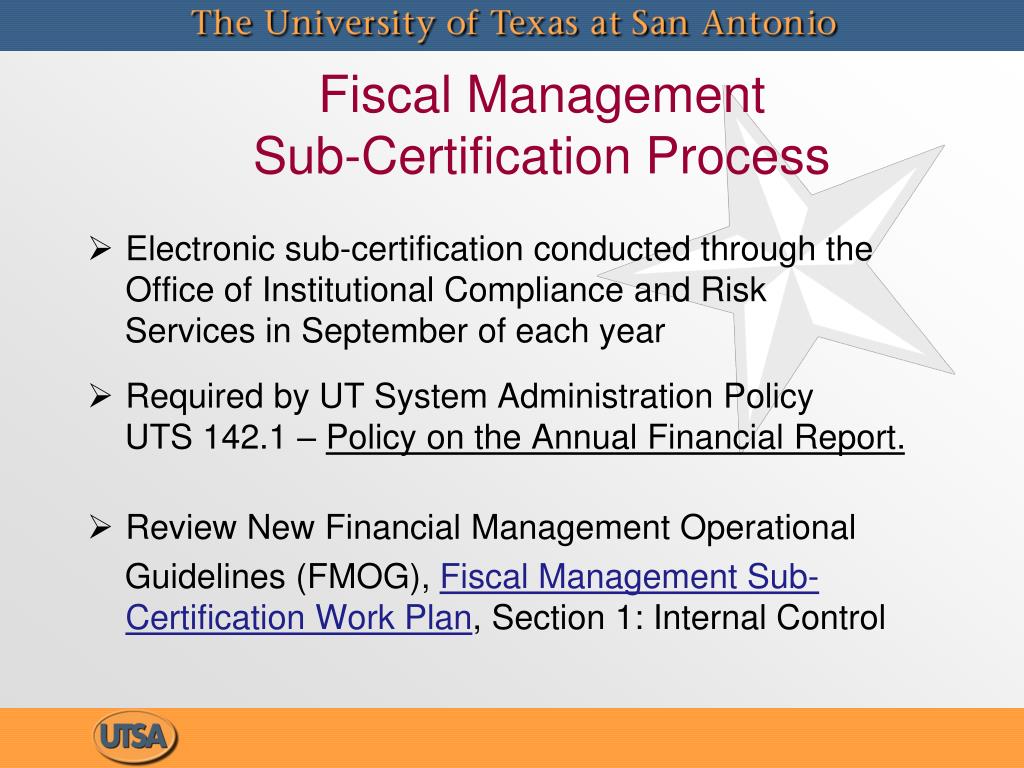 The University of Texas at San Antonio

Fiscal Management
Sub-Certification Process

➢ Electronic sub-certification conducted through the Office of Institutional Compliance and Risk Services in September of each year

➢ Required by UT System Administration Policy UTS 142.1 – Policy on the Annual Financial Report.

➢ Review New Financial Management Operational Guidelines (FMOG), Fiscal Management Sub-Certification Work Plan, Section 1: Internal Control

UTSA